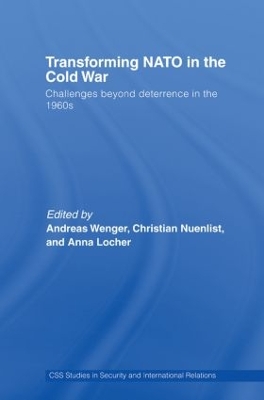 Transforming NATO in the Cold War

Challenges beyond deterrence in the 1960s

Edited by
Andreas Wenger, Christian Nuenlist, and Anna Locher

CSS Studies in Security and International Relations